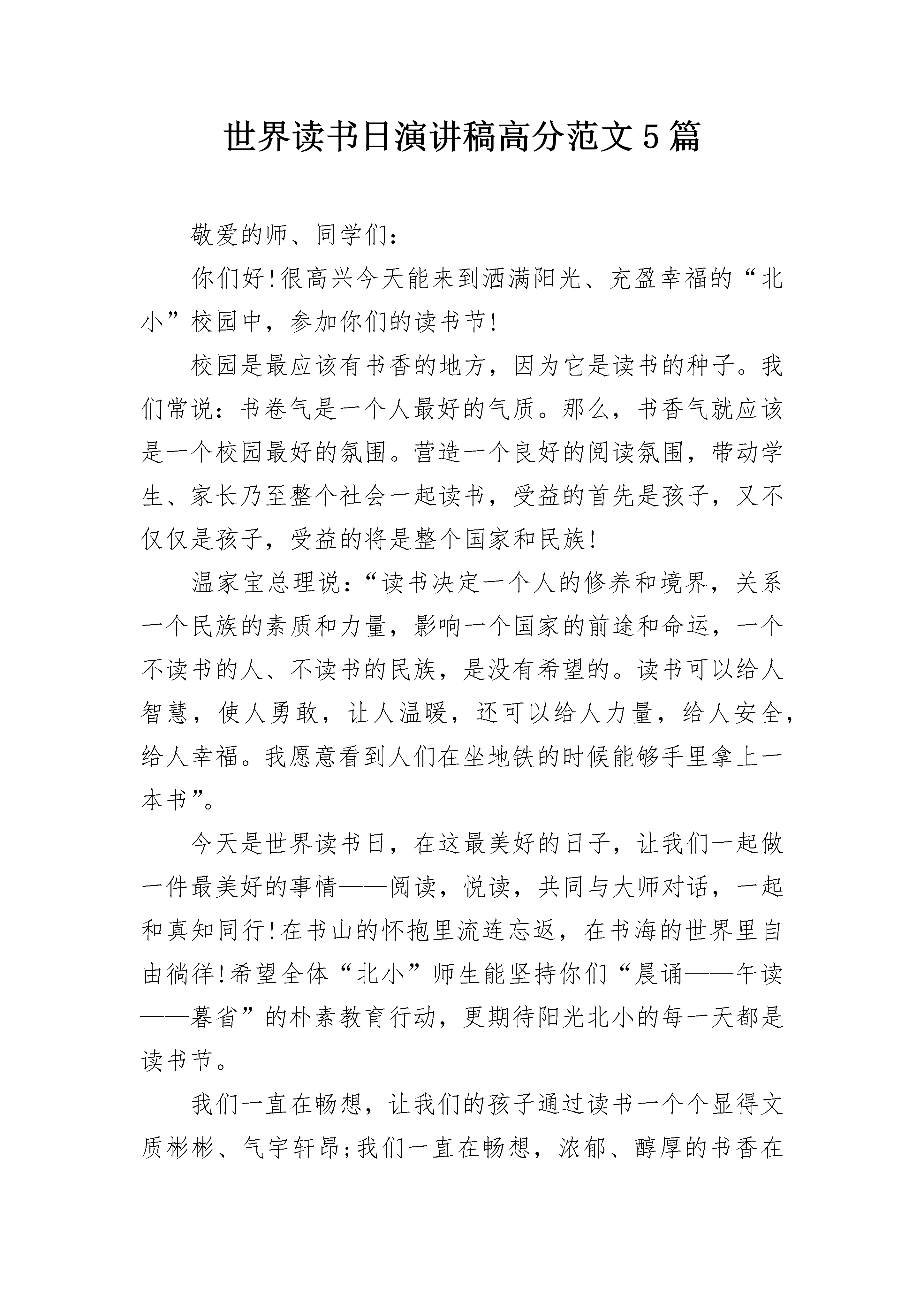 世界读书日演讲稿高分范文5篇

敬爱的师、同学们：

你们好!很高兴今天能来到洒满阳光、充盈幸福的“北小”校园中，参加你们的读书节!

校园是最应该有书香的地方，因为它是读书的种子。我们常说：书卷气是一个人最好的气质。那么，书香气就应该是一个校园最好的氛围。营造一个良好的阅读氛围，带动学生、家长乃至整个社会一起读书，受益的首先是孩子，又不仅仅是孩子，受益的将是整个国家和民族!

温家宝总理说：“读书决定一个人的修养和境界，关系一个民族的素质和力量，影响一个国家的前途和命运，一个不读书的人、不读书的民族，是没有希望的。读书可以给人智慧，使人勇敢，让人温暖，还可以给人力量，给人安全，给人幸福。我愿意看到人们在坐地铁的时候能够手里拿上一本书”。

今天是世界读书日，在这最美好的日子，让我们一起做一件最美好的事情——阅读，悦读，共同与大师对话，一起和真知同行!在书山的怀抱里流连忘返，在书海的世界里自由徜徉!希望全体“北小”师生能坚持你们“晨诵——午读——暮省”的朴素教育行动，更期待阳光北小的每一天都是读书节。

我们一直在畅想，让我们的孩子通过读书一个个显得文质彬彬、气宇轩昂;我们一直在畅想，浓郁、醇厚的书香在